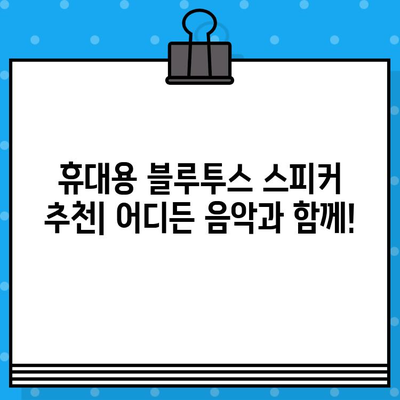 휴대용 블루투스 스피커 추천| 어디든 음악과 함께!